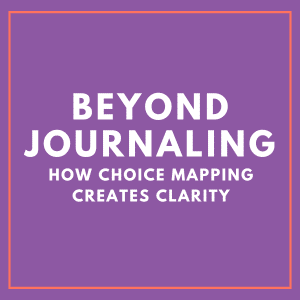 BEYOND JOURNALING

HOW CHOICE MAPPING CREATES CLARITY